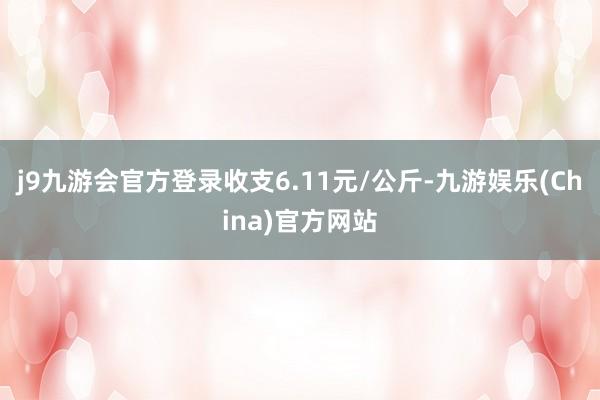 j9九游会官方登录收支6.11元/公斤-九游娱乐(China)官方网站